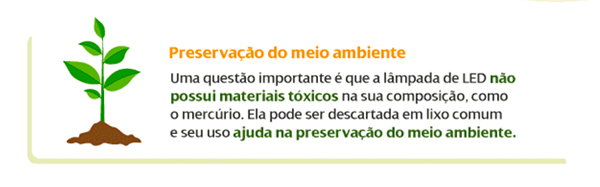 Preservação do meio ambiente

Uma questão importante é que a lâmpada de LED não possui materiais tóxicos na sua composição, como o mercúrio. Ela pode ser descartada em lixo comum e seu uso ajuda na preservação do meio ambiente.